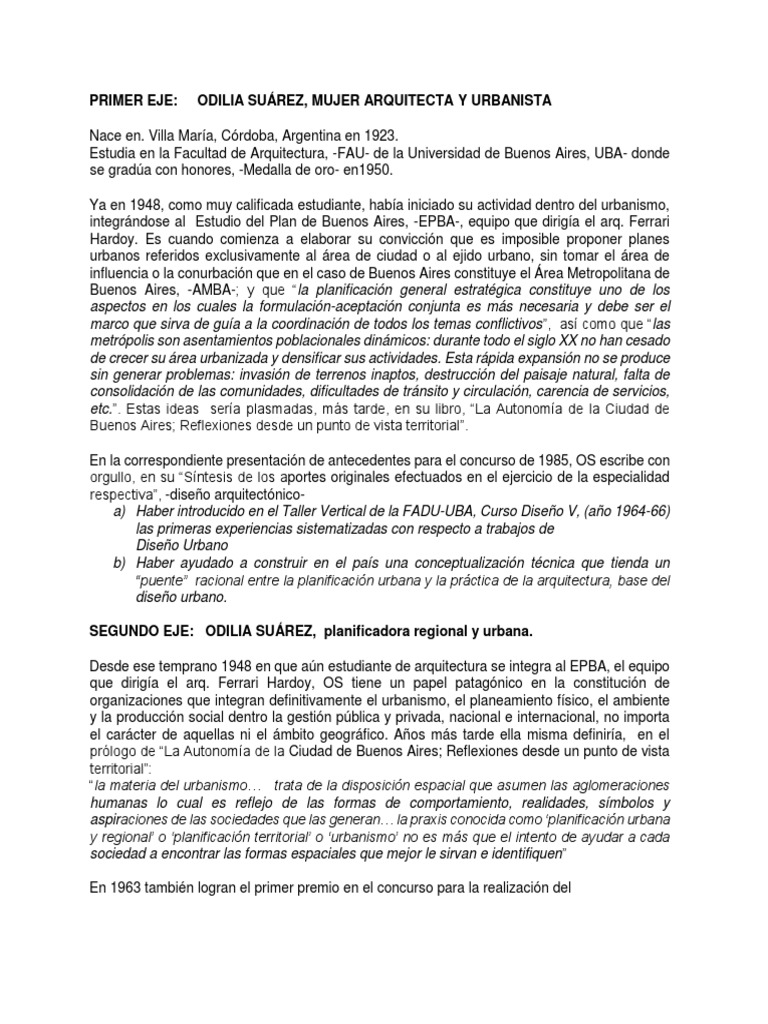 PRIMER EJE: ODILIA SUÁREZ, MUJER ARQUITECTA Y URBANISTA

Nace en. Villa María, Córdoba, Argentina en 1923.
Estudia en la Facultad de Arquitectura, -FAU- de la Universidad de Buenos Aires, UBA- donde se gradúa con honores, -Medalla de oro- en1950.

Ya en 1948, como muy calificada estudiante, había iniciado su actividad dentro del urbanismo, integrándose al Estudio del Plan de Buenos Aires, -EPBA-, equipo que dirigía el arq. Ferrari Hardoy. Es cuando comienza a elaborar su convicción que es imposible proponer planes urbanos referidos exclusivamente al área de ciudad o al ejido urbano, sin tomar el área de influencia o la conurbación que en el caso de Buenos Aires constituye el Área Metropolitana de Buenos Aires, -AMBA-; y que "la planificación general estratégica constituye uno de los aspectos en los cuales la formulación-aceptación conjunta es más necesaria y debe ser el marco que sirva de guía a la coordinación de todos los temas conflictivos", así como que "las metrópolis son asentamientos poblacionales dinámicos: durante todo el siglo XX no han cesado de crecer su área urbanizada y densificar sus actividades. Esta rápida expansión no se produce sin generar problemas: invasión de terrenos inaptos, destrucción del paisaje natural, falta de consolidación de las comunidades, dificultades de tránsito y circulación, carencia de servicios, etc.". Estas ideas sería plasmadas, más tarde, en su libro, "La Autonomía de la Ciudad de Buenos Aires; Reflexiones desde un punto de vista territorial".

En la correspondiente presentación de antecedentes para el concurso de 1985, OS escribe con orgullo, en su "Síntesis de los aportes originales efectuados en el ejercicio de la especialidad respectiva", -diseño arquitectónico-
a) Haber introducido en el Taller Vertical de la FADU-UBA, Curso Diseño V, (año 1964-66) las primeras experiencias sistematizadas con respecto a trabajos de Diseño Urbano
b) Haber ayudado a construir en el país una conceptualización técnica que tienda un "puente" racional entre la planificación urbana y la práctica de la arquitectura, base del diseño urbano.

SEGUNDO EJE: ODILIA SUÁREZ, planificadora regional y urbana.

Desde ese temprano 1948 en que aún estudiante de arquitectura se integra al EPBA, el equipo que dirigía el arq. Ferrari Hardoy, OS tiene un papel patagónico en la constitución de organizaciones que integran definitivamente el urbanismo, el planeamiento físico, el ambiente y la producción social dentro la gestión pública y privada, nacional e internacional, no importa el carácter de aquellas ni el ámbito geográfico. Años más tarde ella misma definiría, en el prólogo de "La Autonomía de la Ciudad de Buenos Aires; Reflexiones desde un punto de vista territorial":
"la materia del urbanismo… trata de la disposición espacial que asumen las aglomeraciones humanas lo cual es reflejo de las formas de comportamiento, realidades, símbolos y aspiraciones de las sociedades que las generan… la praxis conocida como 'planificación urbana y regional' o 'planificación territorial' o 'urbanismo' no es más que el intento de ayudar a cada sociedad a encontrar las formas espaciales que mejor le sirvan e identifiquen"

En 1963 también logran el primer premio en el concurso para la realización del